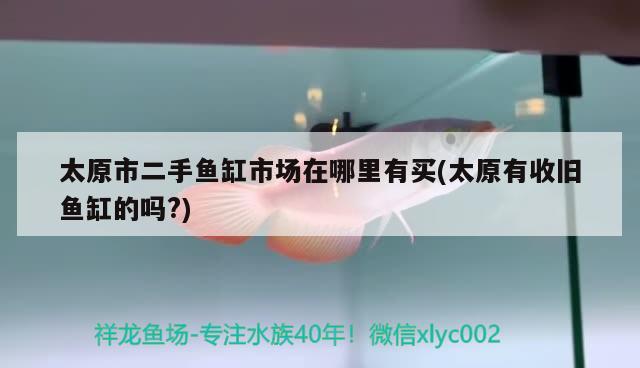 太原市二手鱼缸市场在哪里有买(太原有收旧鱼缸的吗?)

祥龙鱼场-专注水族40年！微信xlyc002